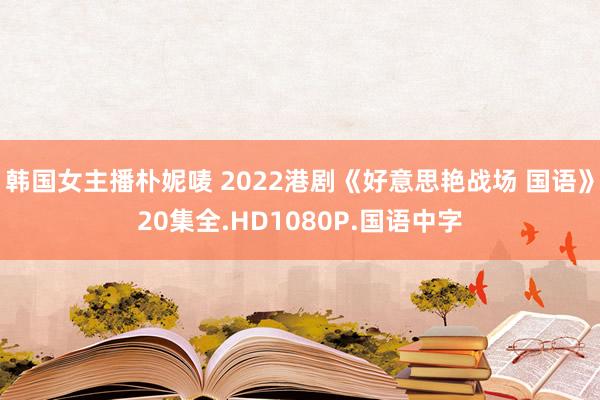 韩国女主播朴妮唛 2022港剧《好意思艳战场 国语》20集全.HD1080P.国语中字